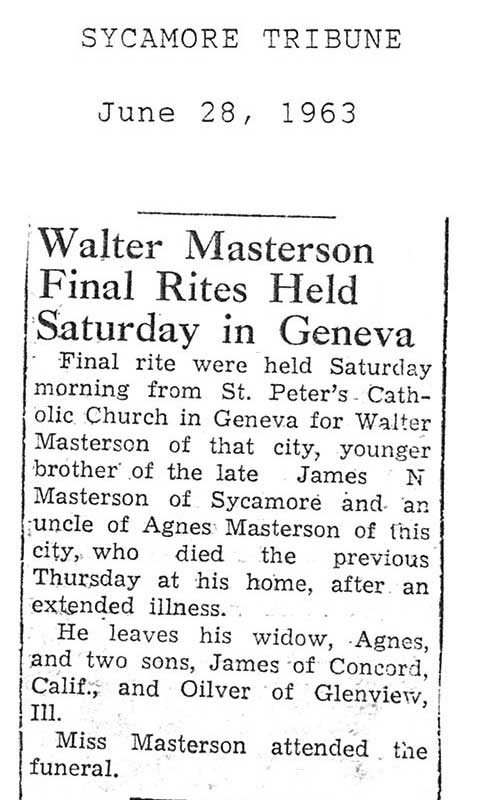 SYCAMORE TRIBUNE

June 28, 1963

Walter Masterson
Final Rites Held
Saturday in Geneva

Final rite were held Saturday morning from St. Peter's Catholic Church in Geneva for Walter Masterson of that city, younger brother of the late James N Masterson of Sycamore and an uncle of Agnes Masterson of this city, who died the previous Thursday at his home, after an extended illness.

He leaves his widow, Agnes, and two sons, James of Concord, Calif., and Oilver of Glenview, Ill.

Miss Masterson attended the funeral.